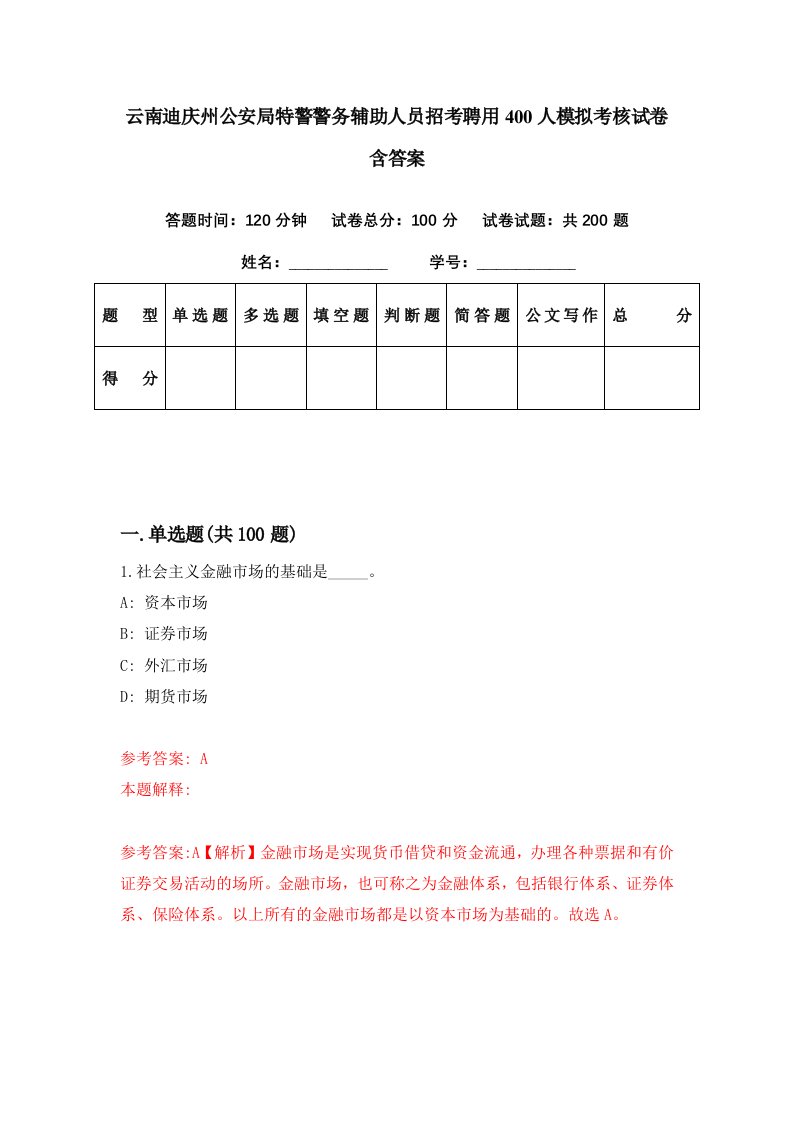 云南迪庆州公安局特警警务辅助人员招考聘用400人模拟考核试卷含答案

答题时间：120分钟　试卷总分：100分　试卷试题：共200题

姓名：____________　学号：____________

| 题型 | 单选题 | 多选题 | 填空题 | 判断题 | 简答题 | 公文写作 | 总分 |
|---|---|---|---|---|---|---|---|
| 得分 | | | | | | | |

一.单选题(共100题)

1.社会主义金融市场的基础是_____。

A: 资本市场

B: 证券市场

C: 外汇市场

D: 期货市场

参考答案: A

本题解释:

参考答案:A【解析】金融市场是实现货币借贷和资金流通，办理各种票据和有价证券交易活动的场所。金融市场，也可称之为金融体系，包括银行体系、证券体系、保险体系。以上所有的金融市场都是以资本市场为基础的。故选A。